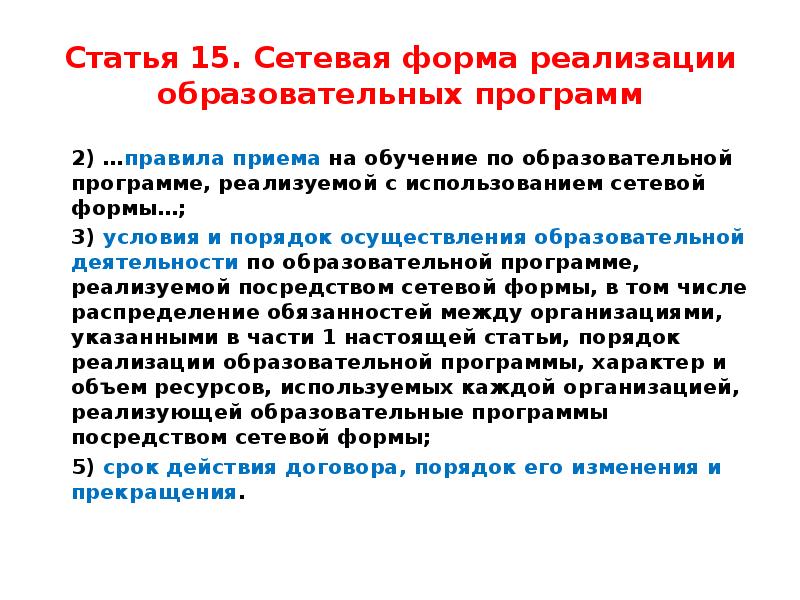 Статья 15. Сетевая форма реализации образовательных программ

2) …правила приема на обучение по образовательной программе, реализуемой с использованием сетевой формы…;

3) условия и порядок осуществления образовательной деятельности по образовательной программе, реализуемой посредством сетевой формы, в том числе распределение обязанностей между организациями, указанными в части 1 настоящей статьи, порядок реализации образовательной программы, характер и объем ресурсов, используемых каждой организацией, реализующей образовательные программы посредством сетевой формы;

5) срок действия договора, порядок его изменения и прекращения.